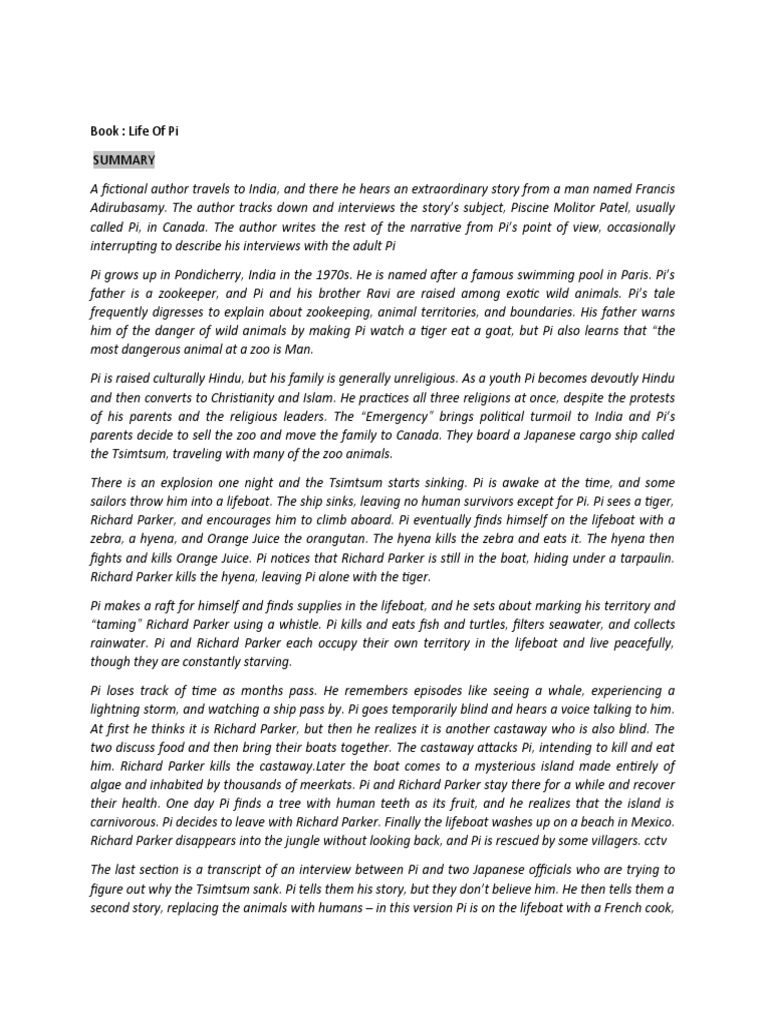 Book : Life Of Pi

SUMMARY

A fictional author travels to India, and there he hears an extraordinary story from a man named Francis Adirubasamy. The author tracks down and interviews the story's subject, Piscine Molitor Patel, usually called Pi, in Canada. The author writes the rest of the narrative from Pi's point of view, occasionally interrupting to describe his interviews with the adult Pi

Pi grows up in Pondicherry, India in the 1970s. He is named after a famous swimming pool in Paris. Pi's father is a zookeeper, and Pi and his brother Ravi are raised among exotic wild animals. Pi's tale frequently digresses to explain about zookeeping, animal territories, and boundaries. His father warns him of the danger of wild animals by making Pi watch a tiger eat a goat, but Pi also learns that "the most dangerous animal at a zoo is Man.

Pi is raised culturally Hindu, but his family is generally unreligious. As a youth Pi becomes devoutly Hindu and then converts to Christianity and Islam. He practices all three religions at once, despite the protests of his parents and the religious leaders. The "Emergency" brings political turmoil to India and Pi's parents decide to sell the zoo and move the family to Canada. They board a Japanese cargo ship called the Tsimtsum, traveling with many of the zoo animals.

There is an explosion one night and the Tsimtsum starts sinking. Pi is awake at the time, and some sailors throw him into a lifeboat. The ship sinks, leaving no human survivors except for Pi. Pi sees a tiger, Richard Parker, and encourages him to climb aboard. Pi eventually finds himself on the lifeboat with a zebra, a hyena, and Orange Juice the orangutan. The hyena kills the zebra and eats it. The hyena then fights and kills Orange Juice. Pi notices that Richard Parker is still in the boat, hiding under a tarpaulin. Richard Parker kills the hyena, leaving Pi alone with the tiger.

Pi makes a raft for himself and finds supplies in the lifeboat, and he sets about marking his territory and "taming" Richard Parker using a whistle. Pi kills and eats fish and turtles, filters seawater, and collects rainwater. Pi and Richard Parker each occupy their own territory in the lifeboat and live peacefully, though they are constantly starving.

Pi loses track of time as months pass. He remembers episodes like seeing a whale, experiencing a lightning storm, and watching a ship pass by. Pi goes temporarily blind and hears a voice talking to him. At first he thinks it is Richard Parker, but then he realizes it is another castaway who is also blind. The two discuss food and then bring their boats together. The castaway attacks Pi, intending to kill and eat him. Richard Parker kills the castaway.Later the boat comes to a mysterious island made entirely of algae and inhabited by thousands of meerkats. Pi and Richard Parker stay there for a while and recover their health. One day Pi finds a tree with human teeth as its fruit, and he realizes that the island is carnivorous. Pi decides to leave with Richard Parker. Finally the lifeboat washes up on a beach in Mexico. Richard Parker disappears into the jungle without looking back, and Pi is rescued by some villagers. cctv

The last section is a transcript of an interview between Pi and two Japanese officials who are trying to figure out why the Tsimtsum sank. Pi tells them his story, but they don't believe him. He then tells them a second story, replacing the animals with humans – in this version Pi is on the lifeboat with a French cook,